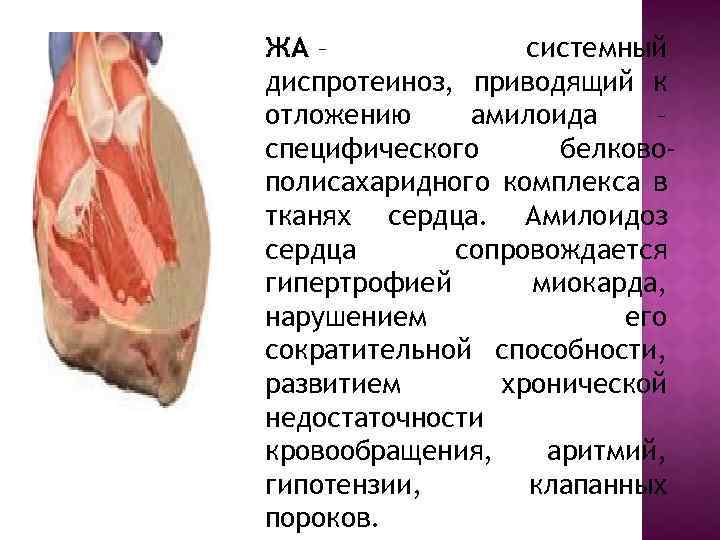 ЖА – системный диспротеиноз, приводящий к отложению амилоида – специфического белково-полисахаридного комплекса в тканях сердца. Амилоидоз сердца сопровождается гипертрофией миокарда, нарушением его сократительной способности, развитием хронической недостаточности кровообращения, аритмий, гипотензии, клапанных пороков.